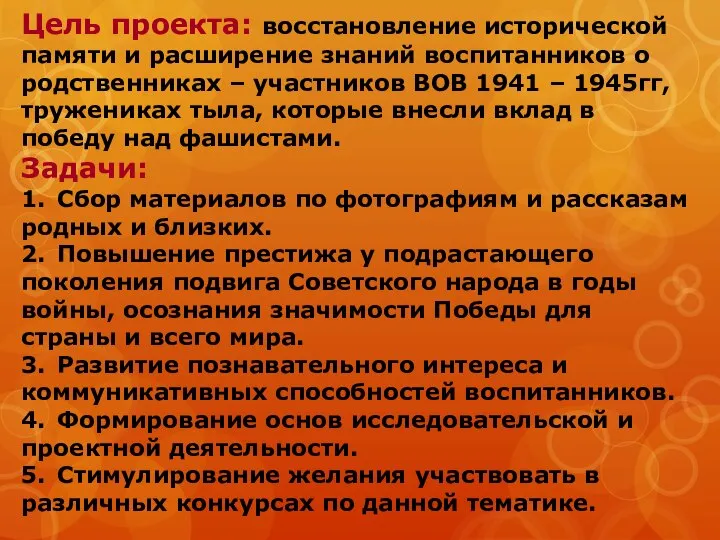 Цель проекта: восстановление исторической памяти и расширение знаний воспитанников о родственниках – участников ВОВ 1941 – 1945гг, тружениках тыла, которые внесли вклад в победу над фашистами.

Задачи:

1. Сбор материалов по фотографиям и рассказам родных и близких.
2. Повышение престижа у подрастающего поколения подвига Советского народа в годы войны, осознания значимости Победы для страны и всего мира.
3. Развитие познавательного интереса и коммуникативных способностей воспитанников.
4. Формирование основ исследовательской и проектной деятельности.
5. Стимулирование желания участвовать в различных конкурсах по данной тематике.